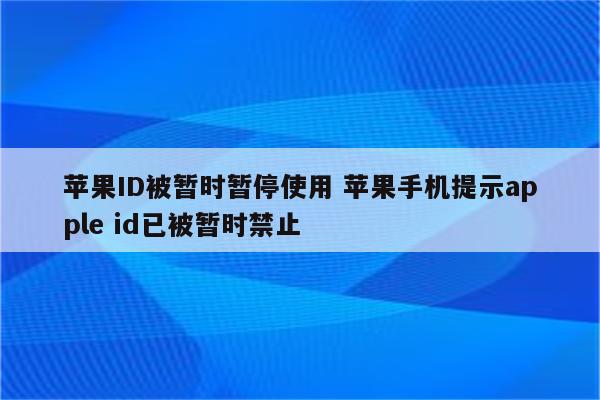 苹果ID被暂时暂停使用 苹果手机提示apple id已被暂时禁止